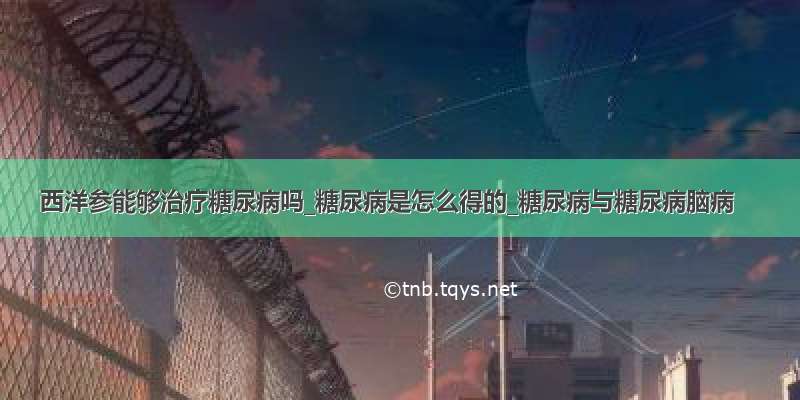 西洋参能够治疗糖尿病吗_糖尿病是怎么得的_糖尿病与糖尿病脑病

©tnb.tqys.net